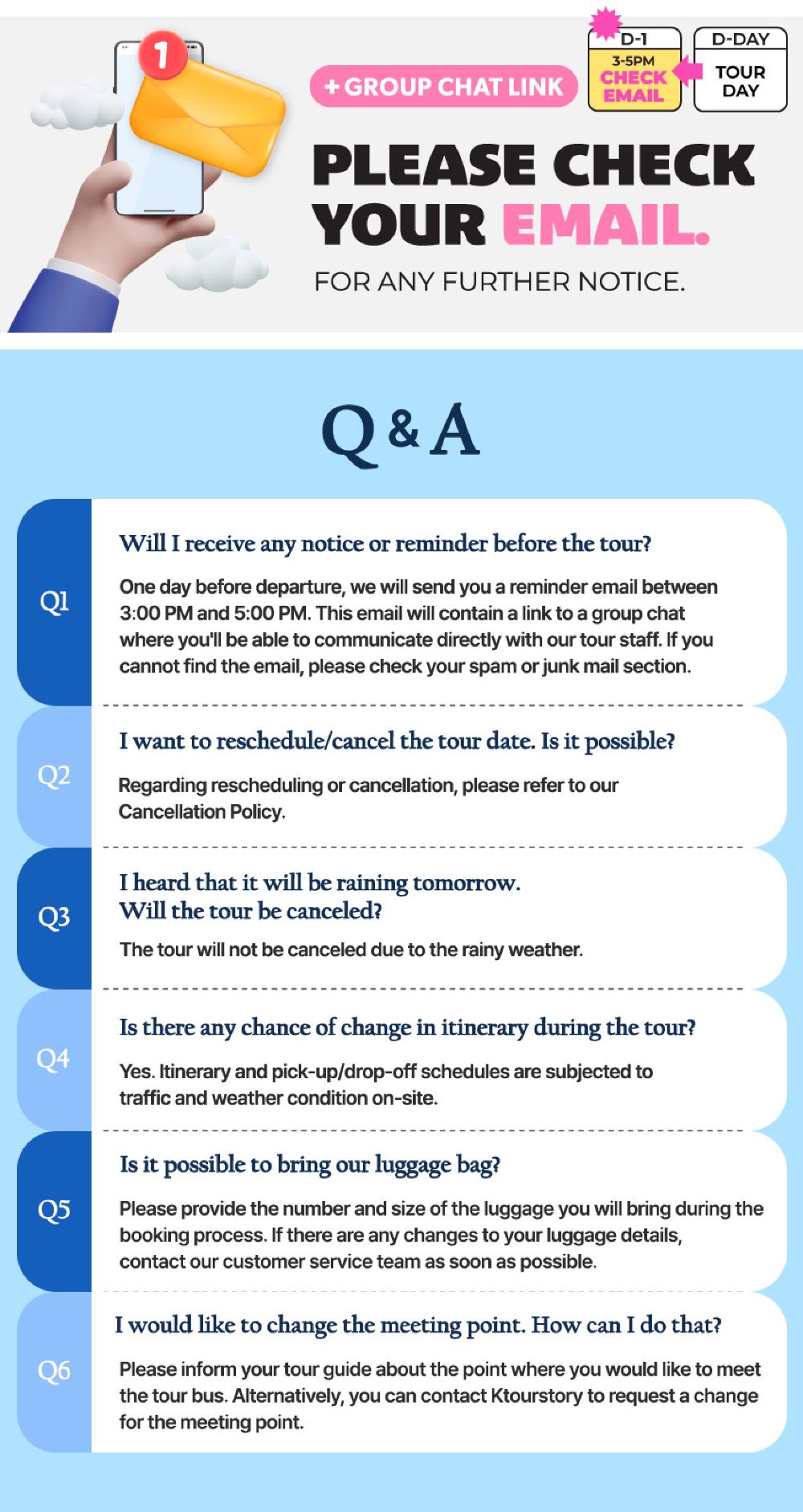 1

+ GROUP CHAT LINK

D-1
3-5PM
CHECK EMAIL

D-DAY
TOUR DAY

PLEASE CHECK YOUR EMAIL.

FOR ANY FURTHER NOTICE.

Q & A

Q1
Will I receive any notice or reminder before the tour?
One day before departure, we will send you a reminder email between 3:00 PM and 5:00 PM. This email will contain a link to a group chat where you'll be able to communicate directly with our tour staff. If you cannot find the email, please check your spam or junk mail section.

Q2
I want to reschedule/cancel the tour date. Is it possible?
Regarding rescheduling or cancellation, please refer to our Cancellation Policy.

Q3
I heard that it will be raining tomorrow.
Will the tour be canceled?
The tour will not be canceled due to the rainy weather.

Q4
Is there any chance of change in itinerary during the tour?
Yes. Itinerary and pick-up/drop-off schedules are subjected to traffic and weather condition on-site.

Q5
Is it possible to bring our luggage bag?
Please provide the number and size of the luggage you will bring during the booking process. If there are any changes to your luggage details, contact our customer service team as soon as possible.

Q6
I would like to change the meeting point. How can I do that?
Please inform your tour guide about the point where you would like to meet the tour bus. Alternatively, you can contact Ktourstory to request a change for the meeting point.